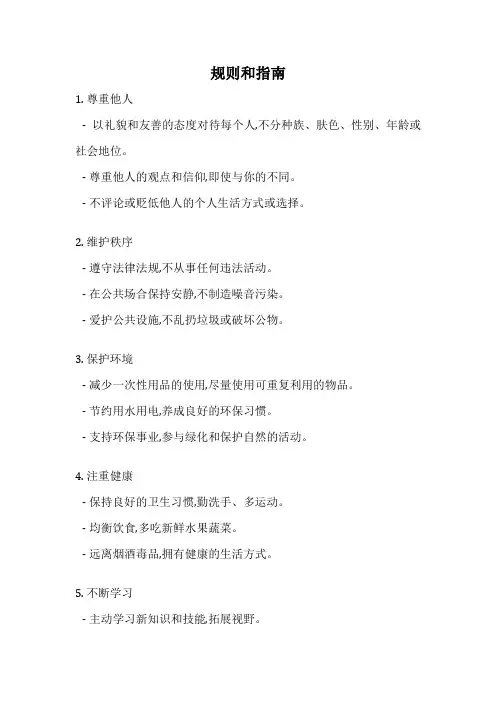 规则和指南

1. 尊重他人

- 以礼貌和友善的态度对待每个人,不分种族、肤色、性别、年龄或社会地位。

- 尊重他人的观点和信仰,即使与你的不同。

- 不评论或贬低他人的个人生活方式或选择。

2. 维护秩序

- 遵守法律法规,不从事任何违法活动。

- 在公共场合保持安静,不制造噪音污染。

- 爱护公共设施,不乱扔垃圾或破坏公物。

3. 保护环境

- 减少一次性用品的使用,尽量使用可重复利用的物品。

- 节约用水用电,养成良好的环保习惯。

- 支持环保事业,参与绿化和保护自然的活动。

4. 注重健康

- 保持良好的卫生习惯,勤洗手、多运动。

- 均衡饮食,多吃新鲜水果蔬菜。

- 远离烟酒毒品,拥有健康的生活方式。

5. 不断学习

- 主动学习新知识和技能,拓展视野。